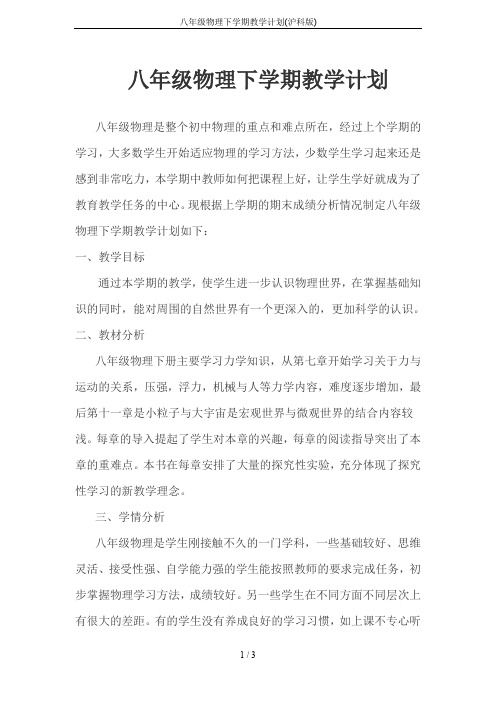 八年级物理下学期教学计划(沪科版)

八年级物理下学期教学计划

八年级物理是整个初中物理的重点和难点所在，经过上个学期的学习，大多数学生开始适应物理的学习方法，少数学生学习起来还是感到非常吃力，本学期中教师如何把课程上好，让学生学好就成为了教育教学任务的中心。现根据上学期的期末成绩分析情况制定八年级物理下学期教学计划如下：

一、教学目标

通过本学期的教学，使学生进一步认识物理世界，在掌握基础知识的同时，能对周围的自然世界有一个更深入的，更加科学的认识。

二、教材分析

八年级物理下册主要学习力学知识，从第七章开始学习关于力与运动的关系，压强，浮力，机械与人等力学内容，难度逐步增加，最后第十一章是小粒子与大宇宙是宏观世界与微观世界的结合内容较浅。每章的导入提起了学生对本章的兴趣，每章的阅读指导突出了本章的重难点。本书在每章安排了大量的探究性实验，充分体现了探究性学习的新教学理念。

三、学情分析

八年级物理是学生刚接触不久的一门学科，一些基础较好、思维灵活、接受性强、自学能力强的学生能按照教师的要求完成任务，初步掌握物理学习方法，成绩较好。另一些学生在不同方面不同层次上有很大的差距。有的学生没有养成良好的学习习惯，如上课不专心听

1 / 3